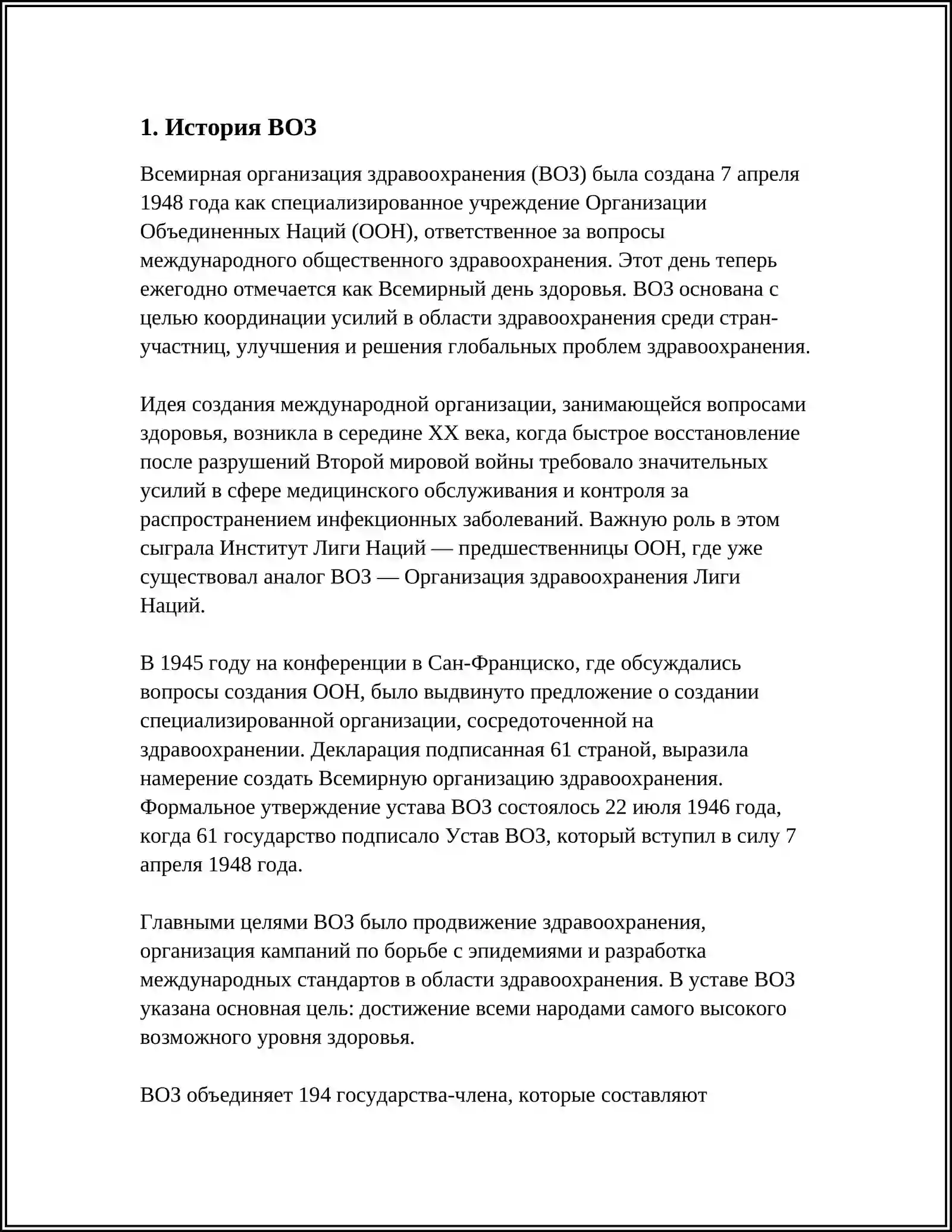 1. История ВОЗ

Всемирная организация здравоохранения (ВОЗ) была создана 7 апреля 1948 года как специализированное учреждение Организации Объединенных Наций (ООН), ответственное за вопросы международного общественного здравоохранения. Этот день теперь ежегодно отмечается как Всемирный день здоровья. ВОЗ основана с целью координации усилий в области здравоохранения среди стран-участниц, улучшения и решения глобальных проблем здравоохранения.

Идея создания международной организации, занимающейся вопросами здоровья, возникла в середине XX века, когда быстрое восстановление после разрушений Второй мировой войны требовало значительных усилий в сфере медицинского обслуживания и контроля за распространением инфекционных заболеваний. Важную роль в этом сыграла Институт Лиги Наций — предшественницы ООН, где уже существовал аналог ВОЗ — Организация здравоохранения Лиги Наций.

В 1945 году на конференции в Сан-Франциско, где обсуждались вопросы создания ООН, было выдвинуто предложение о создании специализированной организации, сосредоточенной на здравоохранении. Декларация подписанная 61 страной, выразила намерение создать Всемирную организацию здравоохранения. Формальное утверждение устава ВОЗ состоялось 22 июля 1946 года, когда 61 государство подписало Устав ВОЗ, который вступил в силу 7 апреля 1948 года.

Главными целями ВОЗ было продвижение здравоохранения, организация кампаний по борьбе с эпидемиями и разработка международных стандартов в области здравоохранения. В уставе ВОЗ указана основная цель: достижение всеми народами самого высокого возможного уровня здоровья.

ВОЗ объединяет 194 государства-члена, которые составляют